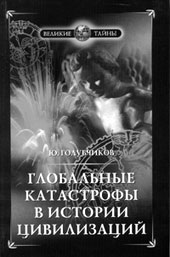 ВЕЛИКИЕ ТАЙНЫ

Ю. ГОЛУБЧИКОВ

ГЛОБАЛЬНЫЕ КАТАСТРОФЫ В ИСТОРИИ ЦИВИЛИЗАЦИЙ